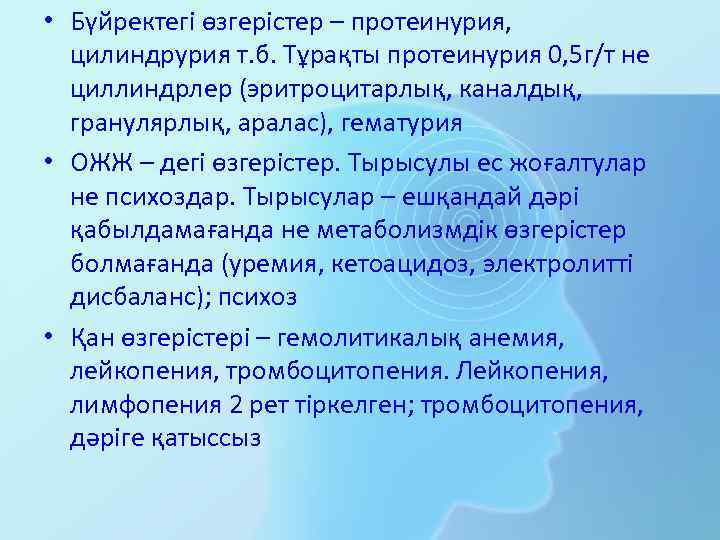 • Бүйректегі өзгерістер – протеинурия, цилиндрурия т.б. Тұрақты протеинурия 0,5г/т не циллиндрлер (эритроцитарлық, каналдық, гранулярлық, аралас), гематурия

• ОЖЖ – дегі өзгерістер. Тырысулы ес жоғалтулар не психоздар. Тырысулар – ешқандай дәрі қабылдамағанда не метаболизмдік өзгерістер болмағанда (уремия, кетоацидоз, электролитті дисбаланс); психоз

• Қан өзгерістері – гемолитикалық анемия, лейкопения, тромбоцитопения. Лейкопения, лимфопения 2 рет тіркелген; тромбоцитопения, дәріге қатыссыз